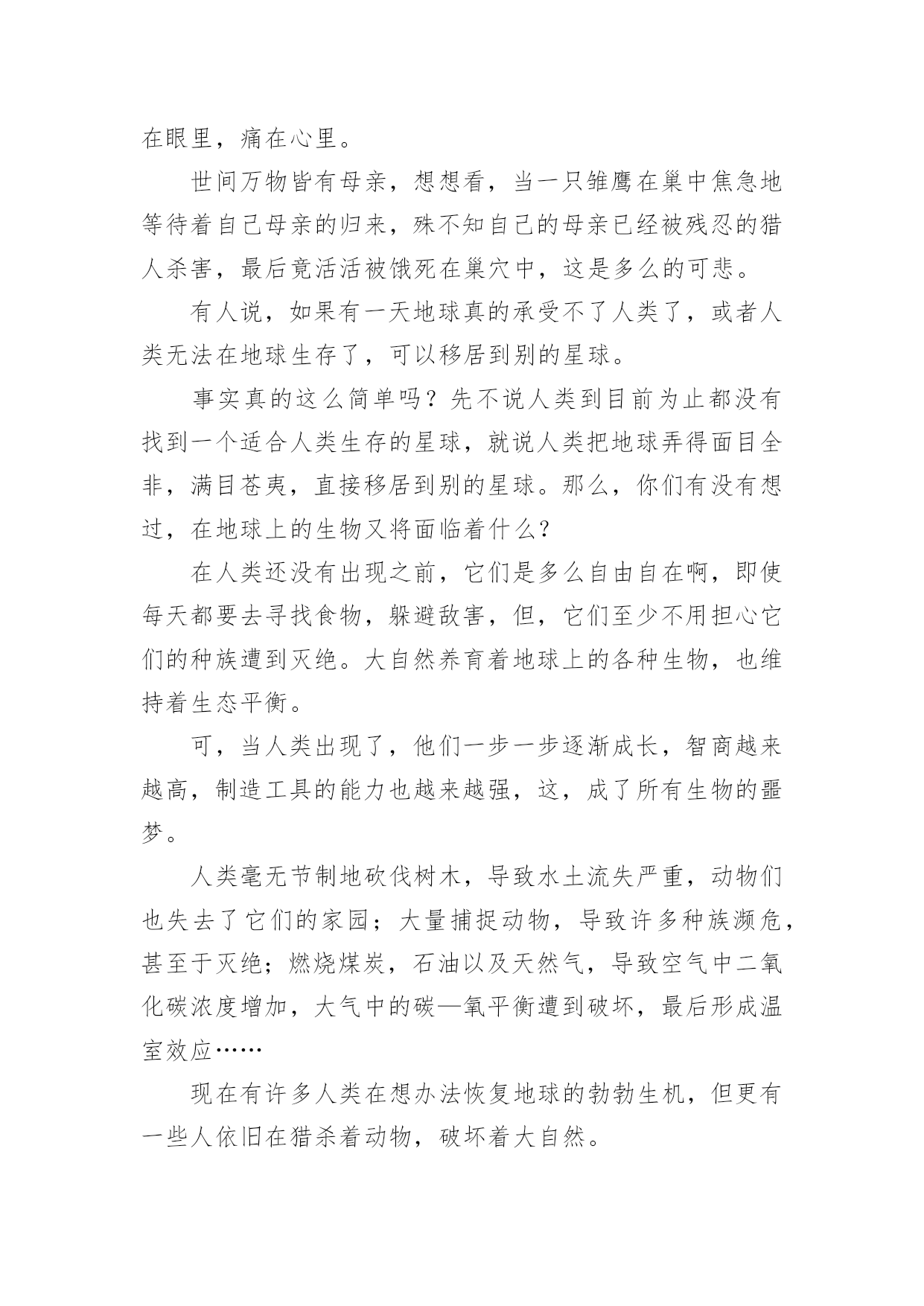 在眼里，痛在心里。

世间万物皆有母亲，想想看，当一只雏鹰在巢中焦急地等待着自己母亲的归来，殊不知自己的母亲已经被残忍的猎人杀害，最后竟活活被饿死在巢穴中，这是多么的可悲。

有人说，如果有一天地球真的承受不了人类了，或者人类无法在地球生存了，可以移居到别的星球。

事实真的这么简单吗？先不说人类到目前为止都没有找到一个适合人类生存的星球，就说人类把地球弄得面目全非，满目苍夷，直接移居到别的星球。那么，你们有没有想过，在地球上的生物又将面临着什么？

在人类还没有出现之前，它们是多么自由自在啊，即使每天都要去寻找食物，躲避敌害，但，它们至少不用担心它们的种族遭到灭绝。大自然养育着地球上的各种生物，也维持着生态平衡。

可，当人类出现了，他们一步一步逐渐成长，智商越来越高，制造工具的能力也越来越强，这，成了所有生物的噩梦。

人类毫无节制地砍伐树木，导致水土流失严重，动物们也失去了它们的家园；大量捕捉动物，导致许多种族濒危，甚至于灭绝；燃烧煤炭，石油以及天然气，导致空气中二氧化碳浓度增加，大气中的碳—氧平衡遭到破坏，最后形成温室效应……

现在有许多人类在想办法恢复地球的勃勃生机，但更有一些人依旧在猎杀着动物，破坏着大自然。